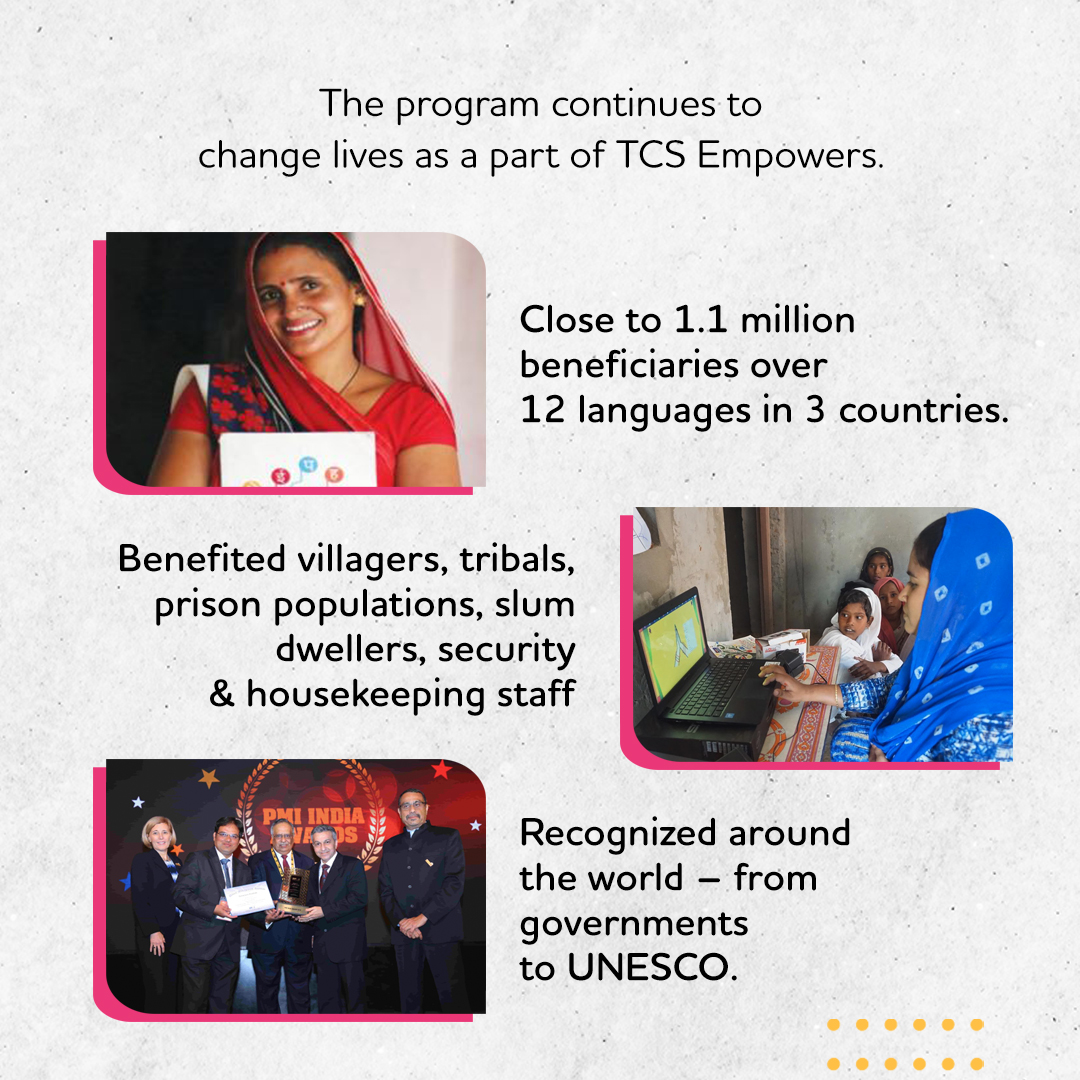 The program continues to change lives as a part of TCS Empowers.

Close to 1.1 million beneficiaries over 12 languages in 3 countries.

Benefited villagers, tribals, prison populations, slum dwellers, security & housekeeping staff

PMI INDIA AWARDS

Recognized around the world – from governments to UNESCO.